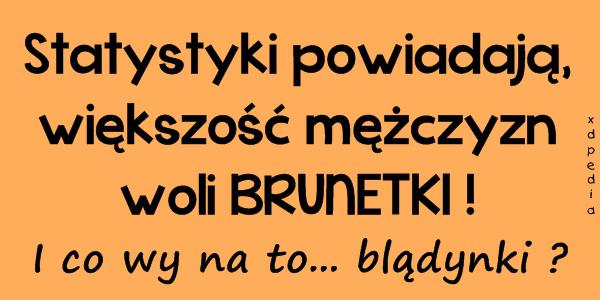 Statystyki powiadają, większość mężczyzn woli BRUNETKI !

I co wy na to... blądynki ?

xdpedia